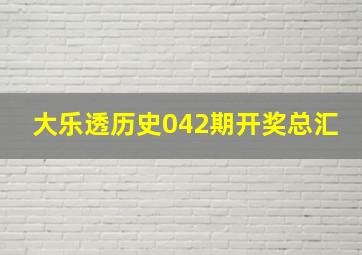 大乐透历史042期开奖总汇